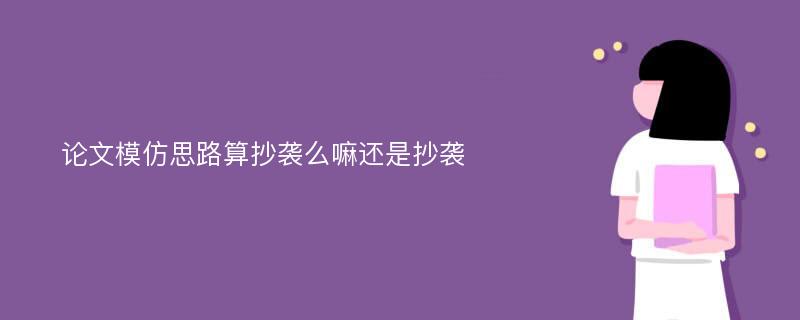 论文模仿思路算抄袭么嘛还是抄袭